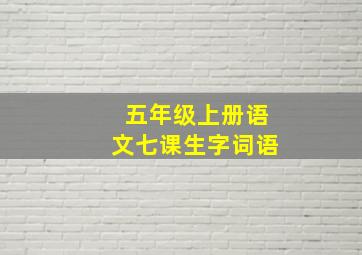 五年级上册语文七课生字词语